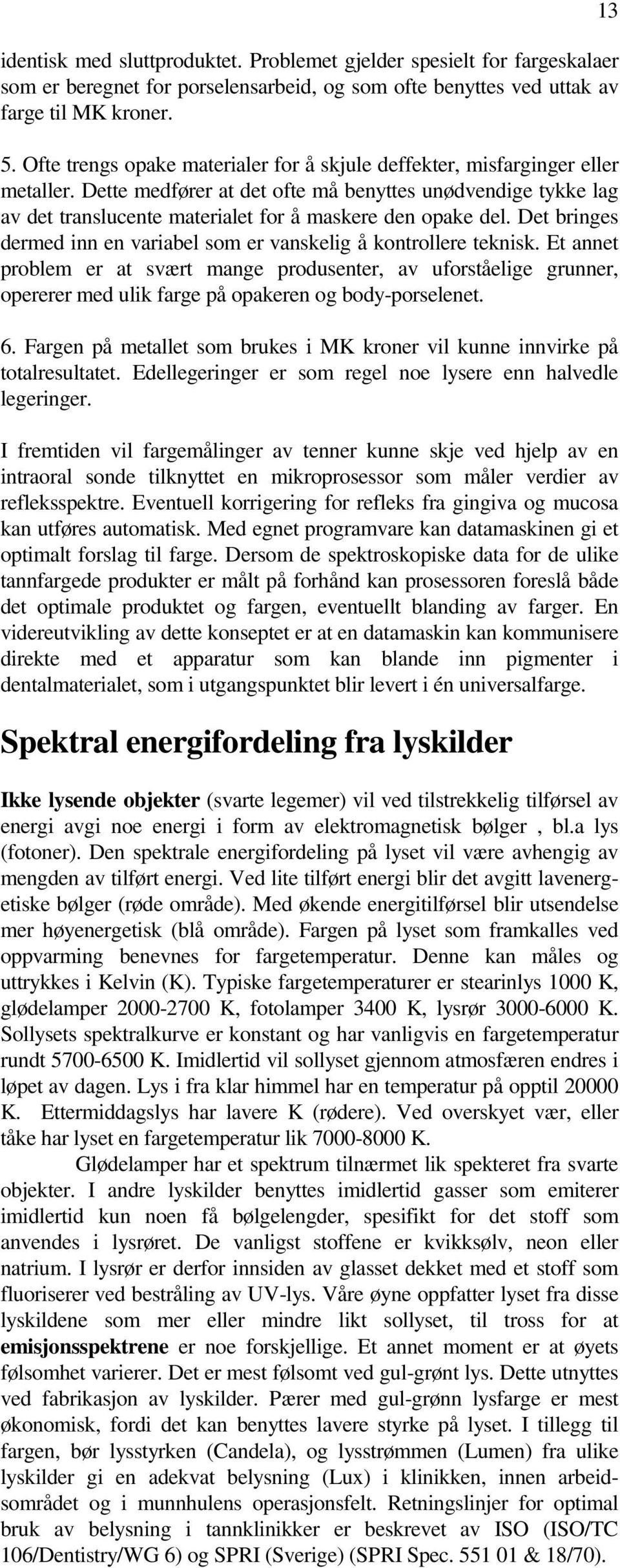 13

identisk med sluttproduktet. Problemet gjelder spesielt for fargeskalaer som er beregnet for porselensarbeid, og som ofte benyttes ved uttak av farge til MK kroner.

5. Ofte trengs opake materialer for å skjule deffekter, misfarginger eller metaller. Dette medfører at det ofte må benyttes unødvendige tykke lag av det translucente materialet for å maskere den opake del. Det bringes dermed inn en variabel som er vanskelig å kontrollere teknisk. Et annet problem er at svært mange produsenter, av uforståelige grunner, opererer med ulik farge på opakeren og body-porselenet.

6. Fargen på metallet som brukes i MK kroner vil kunne innvirke på totalresultatet. Edellegeringer er som regel noe lysere enn halvedle legeringer.

I fremtiden vil fargemålinger av tenner kunne skje ved hjelp av en intraoral sonde tilknyttet en mikroprosessor som måler verdier av refleksspektre. Eventuell korrigering for refleks fra gingiva og mucosa kan utføres automatisk. Med egnet programvare kan datamaskinen gi et optimalt forslag til farge. Dersom de spektroskopiske data for de ulike tannfargede produkter er målt på forhånd kan prosessoren foreslå både det optimale produktet og fargen, eventuellt blanding av farger. En videreutvikling av dette konseptet er at en datamaskin kan kommunisere direkte med et apparatur som kan blande inn pigmenter i dentalmaterialet, som i utgangspunktet blir levert i én universalfarge.

Spektral energifordeling fra lyskilder

Ikke lysende objekter (svarte legemer) vil ved tilstrekkelig tilførsel av energi avgi noe energi i form av elektromagnetisk bølger , bl.a lys (fotoner). Den spektrale energifordeling på lyset vil være avhengig av mengden av tilført energi. Ved lite tilført energi blir det avgitt lavenergetiske bølger (røde område). Med økende energitilførsel blir utsendelse mer høyenergetisk (blå område). Fargen på lyset som framkalles ved oppvarming benevnes for fargetemperatur. Denne kan måles og uttrykkes i Kelvin (K). Typiske fargetemperaturer er stearinlys 1000 K, glødelamper 2000-2700 K, fotolamper 3400 K, lysrør 3000-6000 K. Sollysets spektralkurve er konstant og har vanligvis en fargetemperatur rundt 5700-6500 K. Imidlertid vil sollyset gjennom atmosfæren endres i løpet av dagen. Lys i fra klar himmel har en temperatur på opptil 20000 K. Ettermiddagslys har lavere K (rødere). Ved overskyet vær, eller tåke har lyset en fargetemperatur lik 7000-8000 K.

Glødelamper har et spektrum tilnærmet lik spekteret fra svarte objekter. I andre lyskilder benyttes imidlertid gasser som emiterer imidlertid kun noen få bølgelengder, spesifikt for det stoff som anvendes i lysrøret. De vanligst stoffene er kvikksølv, neon eller natrium. I lysrør er derfor innsiden av glasset dekket med et stoff som fluoriserer ved bestråling av UV-lys. Våre øyne oppfatter lyset fra disse lyskildene som mer eller mindre likt sollyset, til tross for at emisjonsspektrene er noe forskjellige. Et annet moment er at øyets følsomhet varierer. Det er mest følsomt ved gul-grønt lys. Dette utnyttes ved fabrikasjon av lyskilder. Pærer med gul-grønn lysfarge er mest økonomisk, fordi det kan benyttes lavere styrke på lyset. I tillegg til fargen, bør lysstyrken (Candela), og lysstrømmen (Lumen) fra ulike lyskilder gi en adekvat belysning (Lux) i klinikken, innen arbeidsområdet og i munnhulens operasjonsfelt. Retningslinjer for optimal bruk av belysning i tannklinikker er beskrevet av ISO (ISO/TC 106/Dentistry/WG 6) og SPRI (Sverige) (SPRI Spec. 551 01 & 18/70).